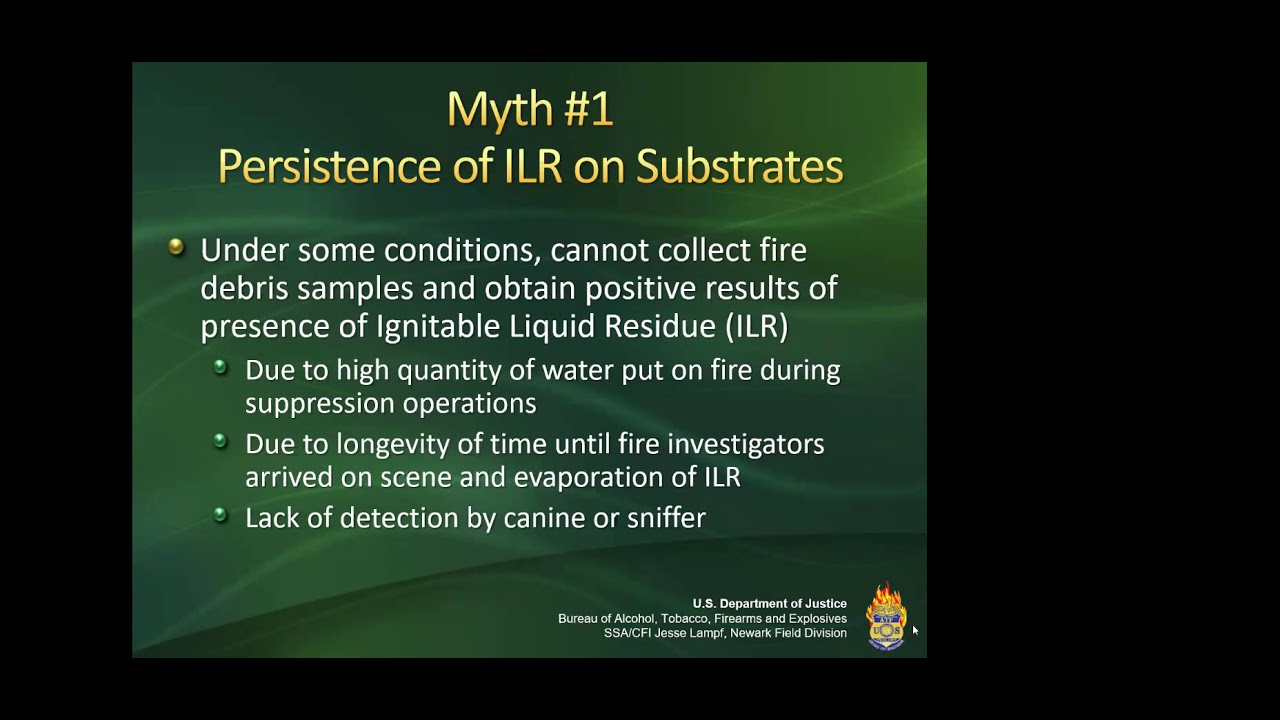 Myth #1
Persistence of ILR on Substrates

Under some conditions, cannot collect fire debris samples and obtain positive results of presence of Ignitable Liquid Residue (ILR)

Due to high quantity of water put on fire during suppression operations

Due to longevity of time until fire investigators arrived on scene and evaporation of ILR

Lack of detection by canine or sniffer

U.S. Department of Justice
Bureau of Alcohol, Tobacco, Firearms and Explosives
SSA/CFI Jesse Lampf, Newark Field Division

ATF